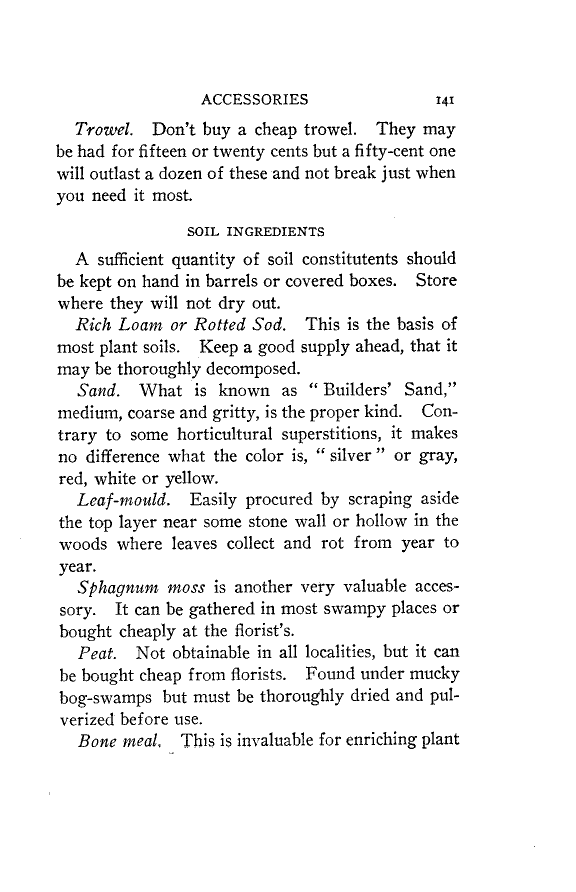 ACCESSORIES 141

Trowel. Don't buy a cheap trowel. They may be had for fifteen or twenty cents but a fifty-cent one will outlast a dozen of these and not break just when you need it most.

SOIL INGREDIENTS

A sufficient quantity of soil constitutents should be kept on hand in barrels or covered boxes. Store where they will not dry out.

Rich Loam or Rotted Sod. This is the basis of most plant soils. Keep a good supply ahead, that it may be thoroughly decomposed.

Sand. What is known as "Builders' Sand," medium, coarse and gritty, is the proper kind. Contrary to some horticultural superstitions, it makes no difference what the color is, "silver" or gray, red, white or yellow.

Leaf-mould. Easily procured by scraping aside the top layer near some stone wall or hollow in the woods where leaves collect and rot from year to year.

Sphagnum moss is another very valuable accessory. It can be gathered in most swampy places or bought cheaply at the florist's.

Peat. Not obtainable in all localities, but it can be bought cheap from florists. Found under mucky bog-swamps but must be thoroughly dried and pulverized before use.

Bone meal. This is invaluable for enriching plant